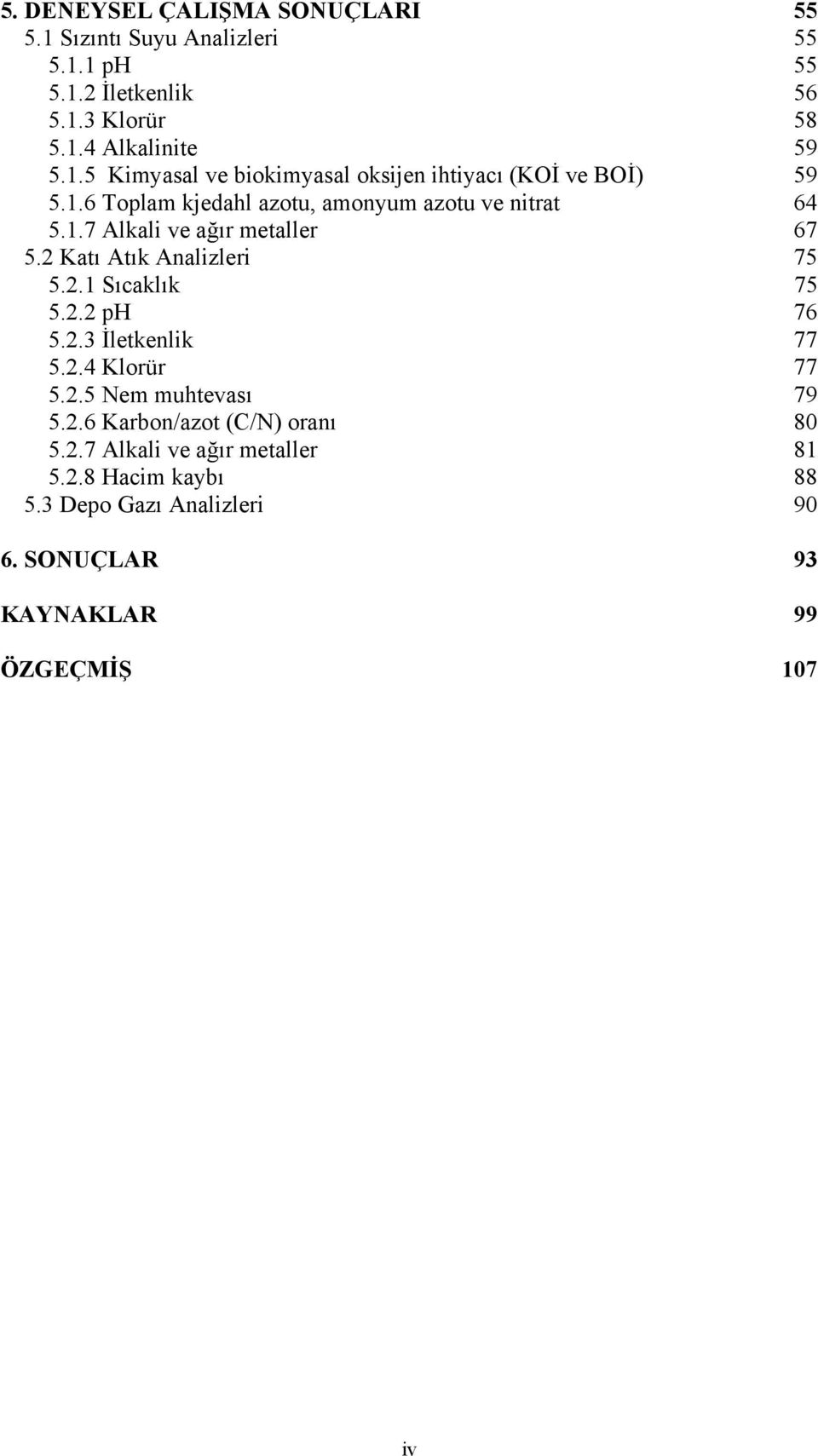 5. DENEYSEL ÇALIŞMA SONUÇLARI 55
5.1 Sızıntı Suyu Analizleri 55
5.1.1 pH 55
5.1.2 İletkenlik 56
5.1.3 Klorür 58
5.1.4 Alkalinite 59
5.1.5 Kimyasal ve biokimyasal oksijen ihtiyacı (KOİ ve BOİ) 59
5.1.6 Toplam kjedahl azotu, amonyum azotu ve nitrat 64
5.1.7 Alkali ve ağır metaller 67
5.2 Katı Atık Analizleri 75
5.2.1 Sıcaklık 75
5.2.2 pH 76
5.2.3 İletkenlik 77
5.2.4 Klorür 77
5.2.5 Nem muhtevası 79
5.2.6 Karbon/azot (C/N) oranı 80
5.2.7 Alkali ve ağır metaller 81
5.2.8 Hacim kaybı 88
5.3 Depo Gazı Analizleri 90

6. SONUÇLAR 93

KAYNAKLAR 99

ÖZGEÇMİŞ 107

iv